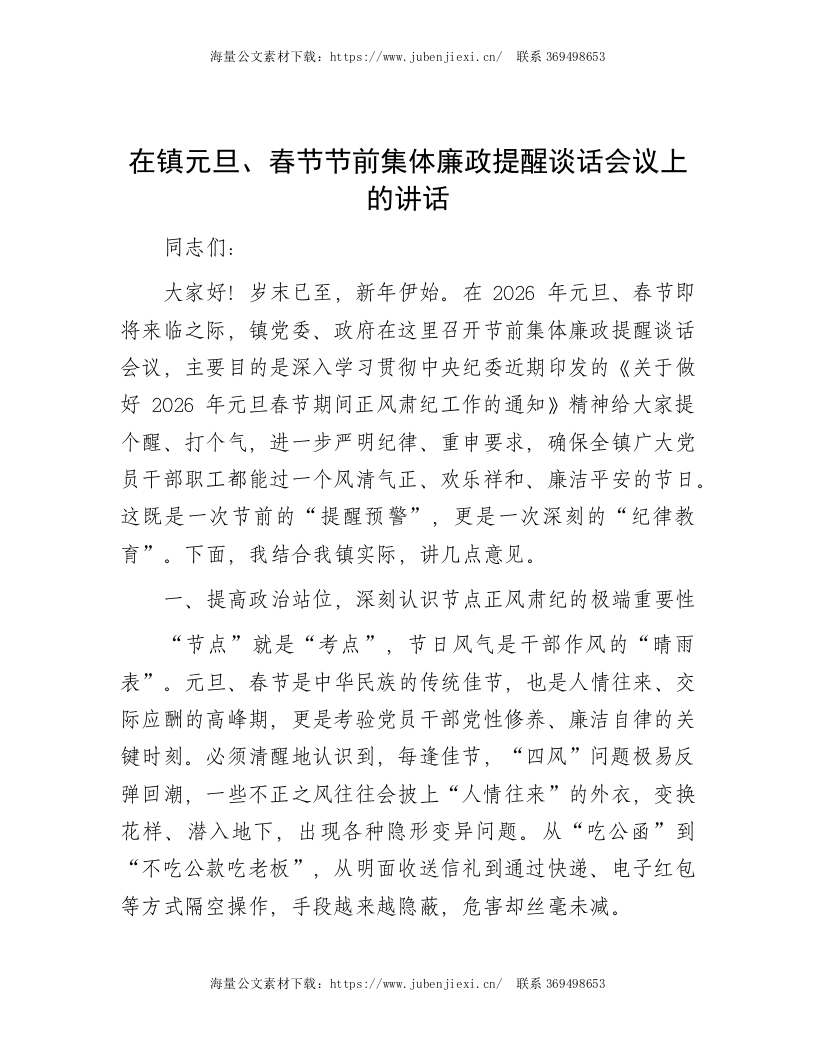 海量公文素材下载：https://www.jubenjiexi.cn/ 联系 369498653

在镇元旦、春节节前集体廉政提醒谈话会议上的讲话

同志们：

大家好！岁末已至，新年伊始。在 2026 年元旦、春节即将来临之际，镇党委、政府在这里召开节前集体廉政提醒谈话会议，主要目的是深入学习贯彻中央纪委近期印发的《关于做好 2026 年元旦春节期间正风肃纪工作的通知》精神给大家提个醒、打个气，进一步严明纪律、重申要求，确保全镇广大党员干部职工都能过一个风清气正、欢乐祥和、廉洁平安的节日。这既是一次节前的“提醒预警”，更是一次深刻的“纪律教育”。下面，我结合我镇实际，讲几点意见。

一、提高政治站位，深刻认识节点正风肃纪的极端重要性

“节点”就是“考点”，节日风气是干部作风的“晴雨表”。元旦、春节是中华民族的传统佳节，也是人情往来、交际应酬的高峰期，更是考验党员干部党性修养、廉洁自律的关键时刻。必须清醒地认识到，每逢佳节，“四风”问题极易反弹回潮，一些不正之风往往会披上“人情往来”的外衣，变换花样、潜入地下，出现各种隐形变异问题。从“吃公函”到“不吃公款吃老板”，从明面收送信礼到通过快递、电子红包等方式隔空操作，手段越来越隐蔽，危害却丝毫未减。

海量公文素材下载：https://www.jubenjiexi.cn/ 联系 369498653